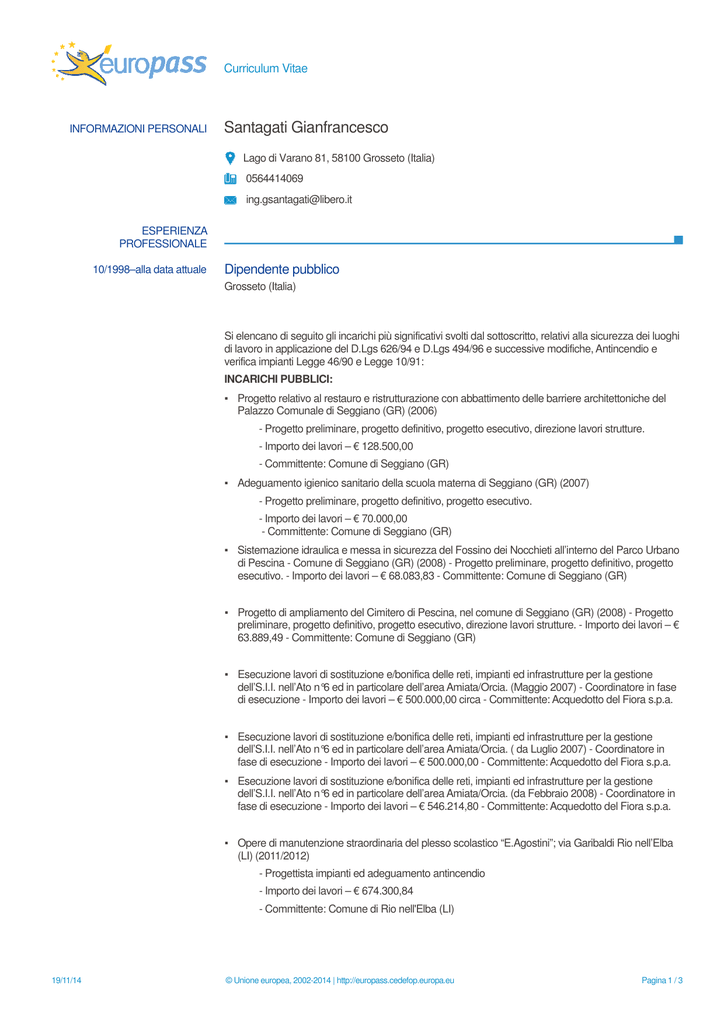 europass Curriculum Vitae

INFORMAZIONI PERSONALI Santagati Gianfrancesco

Lago di Varano 81, 58100 Grosseto (Italia)

0564414069

ing.gsantagati@libero.it

ESPERIENZA PROFESSIONALE

10/1998–alla data attuale Dipendente pubblico
Grosseto (Italia)

Si elencano di seguito gli incarichi più significativi svolti dal sottoscritto, relativi alla sicurezza dei luoghi di lavoro in applicazione del D.Lgs 626/94 e D.Lgs 494/96 e successive modifiche, Antincendio e verifica impianti Legge 46/90 e Legge 10/91:

INCARICHI PUBBLICI:

▪ Progetto relativo al restauro e ristrutturazione con abbattimento delle barriere architettoniche del Palazzo Comunale di Seggiano (GR) (2006)

- Progetto preliminare, progetto definitivo, progetto esecutivo, direzione lavori strutture.

- Importo dei lavori – € 128.500,00

- Committente: Comune di Seggiano (GR)

▪ Adeguamento igienico sanitario della scuola materna di Seggiano (GR) (2007)

- Progetto preliminare, progetto definitivo, progetto esecutivo.

- Importo dei lavori – € 70.000,00

- Committente: Comune di Seggiano (GR)

▪ Sistemazione idraulica e messa in sicurezza del Fossino dei Nocchieti all'interno del Parco Urbano di Pescina - Comune di Seggiano (GR) (2008) - Progetto preliminare, progetto definitivo, progetto esecutivo. - Importo dei lavori – € 68.083,83 - Committente: Comune di Seggiano (GR)

▪ Progetto di ampliamento del Cimitero di Pescina, nel comune di Seggiano (GR) (2008) - Progetto preliminare, progetto definitivo, progetto esecutivo, direzione lavori strutture. - Importo dei lavori – € 63.889,49 - Committente: Comune di Seggiano (GR)

▪ Esecuzione lavori di sostituzione e/bonifica delle reti, impianti ed infrastrutture per la gestione dell'S.I.I. nell'Ato n°6 ed in particolare dell'area Amiata/Orcia. (Maggio 2007) - Coordinatore in fase di esecuzione - Importo dei lavori – € 500.000,00 circa - Committente: Acquedotto del Fiora s.p.a.

▪ Esecuzione lavori di sostituzione e/bonifica delle reti, impianti ed infrastrutture per la gestione dell'S.I.I. nell'Ato n°6 ed in particolare dell'area Amiata/Orcia. ( da Luglio 2007) - Coordinatore in fase di esecuzione - Importo dei lavori – € 500.000,00 - Committente: Acquedotto del Fiora s.p.a.

▪ Esecuzione lavori di sostituzione e/bonifica delle reti, impianti ed infrastrutture per la gestione dell'S.I.I. nell'Ato n°6 ed in particolare dell'area Amiata/Orcia. (da Febbraio 2008) - Coordinatore in fase di esecuzione - Importo dei lavori – € 546.214,80 - Committente: Acquedotto del Fiora s.p.a.

▪ Opere di manutenzione straordinaria del plesso scolastico "E.Agostini"; via Garibaldi Rio nell'Elba (LI) (2011/2012)

- Progettista impianti ed adeguamento antincendio

- Importo dei lavori – € 674.300,84

- Committente: Comune di Rio nell'Elba (LI)

19/11/14 © Unione europea, 2002-2014 | http://europass.cedefop.europa.eu Pagina 1 / 3